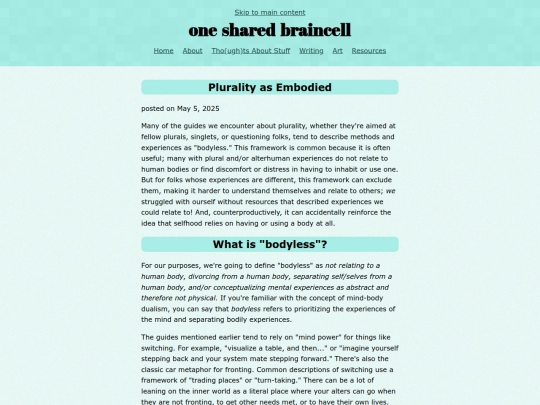 Skip to main content

one shared braincell

Home About Tho(ugh)ts About Stuff Writing Art Resources

Plurality as Embodied

posted on May 5, 2025

Many of the guides we encounter about plurality, whether they're aimed at fellow plurals, singlets, or questioning folks, tend to describe methods and experiences as "bodyless." This framework is common because it is often useful; many with plural and/or alterhuman experiences do not relate to human bodies or find discomfort or distress in having to inhabit or use one. But for folks whose experiences are different, this framework can exclude them, making it harder to understand themselves and relate to others; we struggled with ourself without resources that described experiences we could relate to! And, counterproductively, it can accidentally reinforce the idea that selfhood relies on having or using a body at all.

What is "bodyless"?

For our purposes, we're going to define "bodyless" as not relating to a human body, divorcing from a human body, separating self/selves from a human body, and/or conceptualizing mental experiences as abstract and therefore not physical. If you're familiar with the concept of mind-body dualism, you can say that bodyless refers to prioritizing the experiences of the mind and separating bodily experiences.

The guides mentioned earlier tend to rely on "mind power" for things like switching. For example, "visualize a table, and then..." or "imagine yourself stepping back and your system mate stepping forward." There's also the classic car metaphor for fronting. Common descriptions of switching use a framework of "trading places" or "turn-taking." There can be a lot of leaning on the inner world as a literal place where your alters can go when they are not fronting, to get other needs met, or to have their own lives.